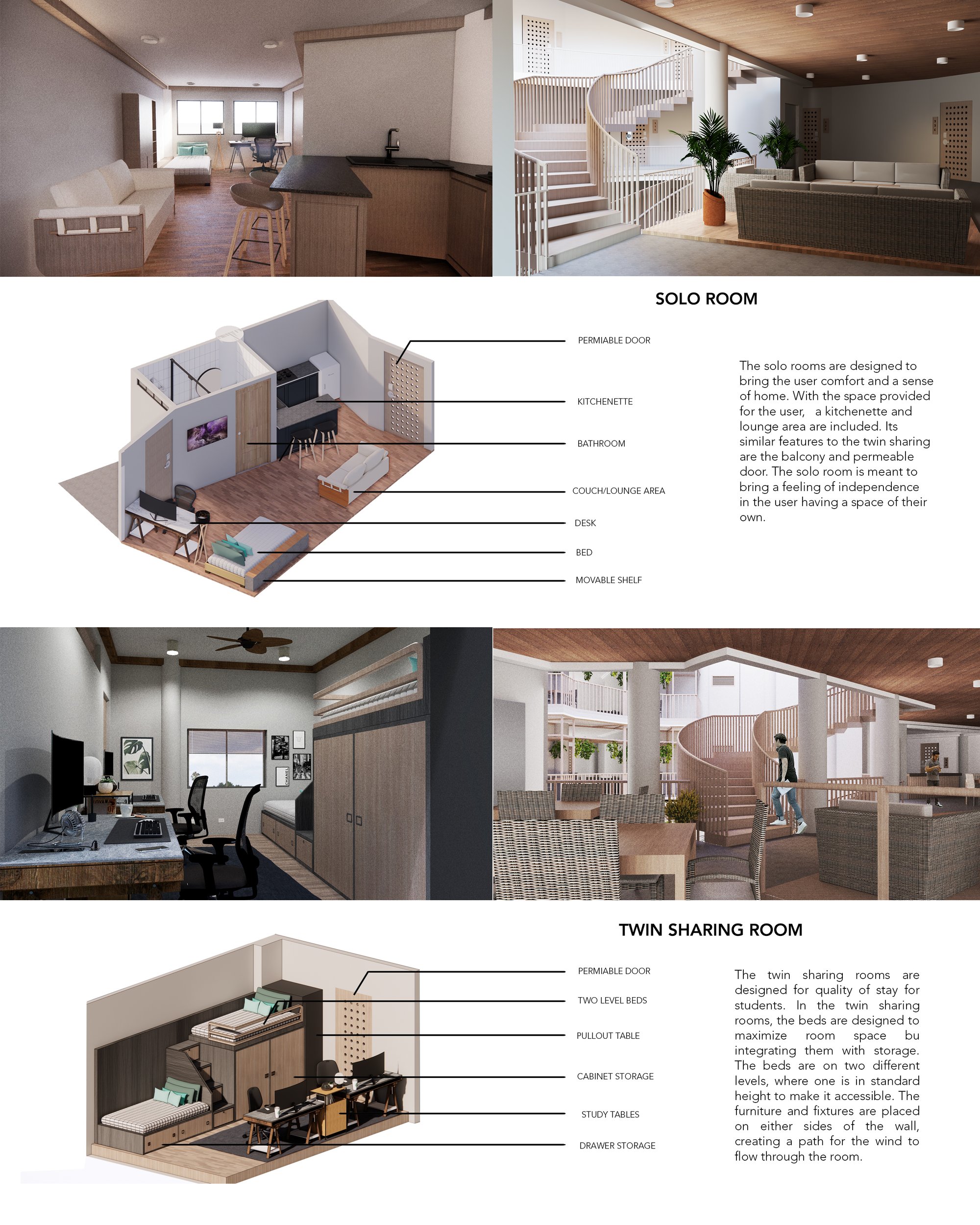 SOLO ROOM

PERMIABLE DOOR

KITCHENETTE

BATHROOM

COUCH/LOUNGE AREA

DESK

BED

MOVABLE SHELF

The solo rooms are designed to bring the user comfort and a sense of home. With the space provided for the user, a kitchenette and lounge area are included. Its similar features to the twin sharing are the balcony and permeable door. The solo room is meant to bring a feeling of independence in the user having a space of their own.

CHANEL

TWIN SHARING ROOM

PERMIABLE DOOR

TWO LEVEL BEDS

PULLOUT TABLE

CABINET STORAGE

STUDY TABLES

DRAWER STORAGE

The twin sharing rooms are designed for quality of stay for students. In the twin sharing rooms, the beds are designed to maximize room space bu integrating them with storage. The beds are on two different levels, where one is in standard height to make it accessible. The furniture and fixtures are placed on either sides of the wall, creating a path for the wind to flow through the room.